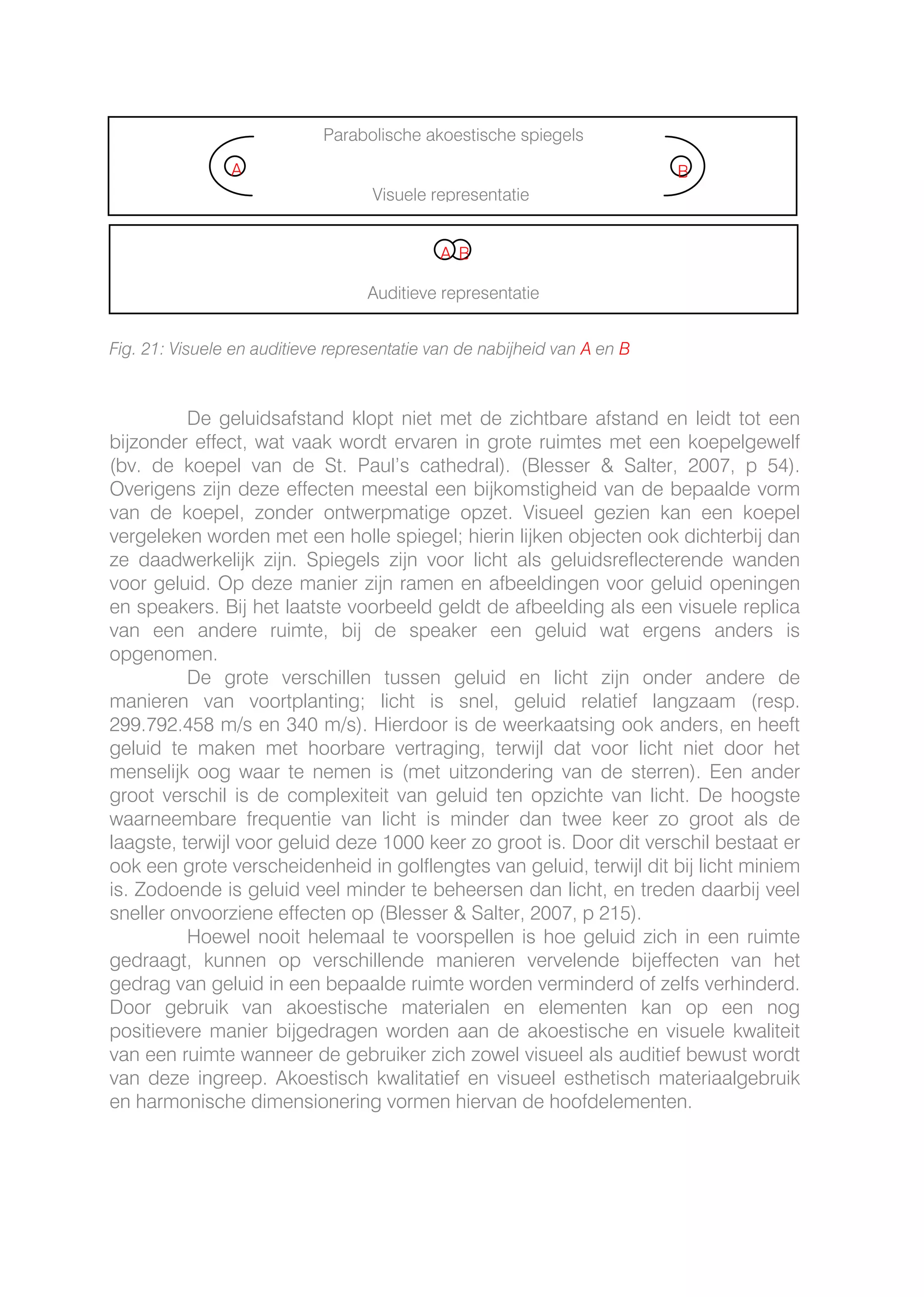 Parabolische akoestische spiegels

A

B

Visuele representatie

A B

Auditieve representatie

Fig. 21: Visuele en auditieve representatie van de nabijheid van A en B

De geluidsafstand klopt niet met de zichtbare afstand en leidt tot een bijzonder effect, wat vaak wordt ervaren in grote ruimtes met een koepelgewelf (bv. de koepel van de St. Paul's cathedral). (Blesser & Salter, 2007, p 54). Overigens zijn deze effecten meestal een bijkomstigheid van de bepaalde vorm van de koepel, zonder ontwerpmatige opzet. Visueel gezien kan een koepel vergeleken worden met een holle spiegel; hierin lijken objecten ook dichterbij dan ze daadwerkelijk zijn. Spiegels zijn voor licht als geluidsreflecterende wanden voor geluid. Op deze manier zijn ramen en afbeeldingen voor geluid openingen en speakers. Bij het laatste voorbeeld geldt de afbeelding als een visuele replica van een andere ruimte, bij de speaker een geluid wat ergens anders is opgenomen.

De grote verschillen tussen geluid en licht zijn onder andere de manieren van voortplanting; licht is snel, geluid relatief langzaam (resp. 299.792.458 m/s en 340 m/s). Hierdoor is de weerkaatsing ook anders, en heeft geluid te maken met hoorbare vertraging, terwijl dat voor licht niet door het menselijk oog waar te nemen is (met uitzondering van de sterren). Een ander groot verschil is de complexiteit van geluid ten opzichte van licht. De hoogste waarneembare frequentie van licht is minder dan twee keer zo groot als de laagste, terwijl voor geluid deze 1000 keer zo groot is. Door dit verschil bestaat er ook een grote verscheidenheid in golflengtes van geluid, terwijl dit bij licht miniem is. Zodoende is geluid veel minder te beheersen dan licht, en treden daarbij veel sneller onvoorziene effecten op (Blesser & Salter, 2007, p 215).

Hoewel nooit helemaal te voorspellen is hoe geluid zich in een ruimte gedraagt, kunnen op verschillende manieren vervelende bijeffecten van het gedrag van geluid in een bepaalde ruimte worden verminderd of zelfs verhinderd. Door gebruik van akoestische materialen en elementen kan op een nog positievere manier bijgedragen worden aan de akoestische en visuele kwaliteit van een ruimte wanneer de gebruiker zich zowel visueel als auditief bewust wordt van deze ingreep. Akoestisch kwalitatief en visueel esthetisch materiaalgebruik en harmonische dimensionering vormen hiervan de hoofdelementen.